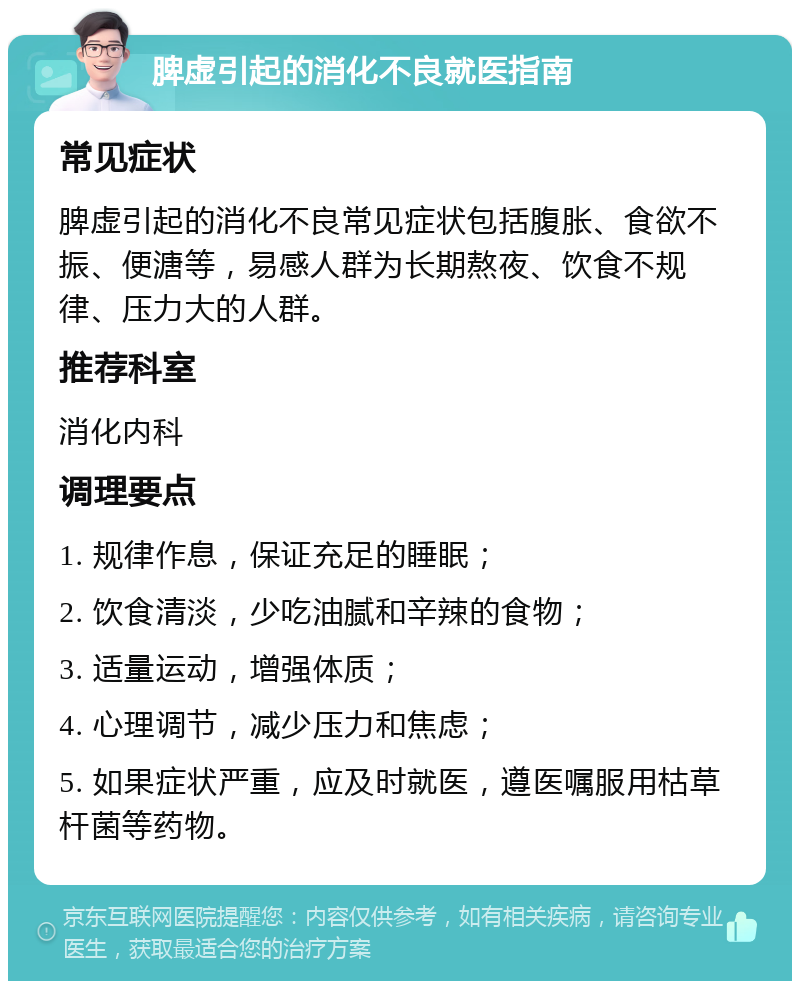 脾虚引起的消化不良就医指南

常见症状

脾虚引起的消化不良常见症状包括腹胀、食欲不振、便溏等，易感人群为长期熬夜、饮食不规律、压力大的人群。

推荐科室

消化内科

调理要点

1. 规律作息，保证充足的睡眠；

2. 饮食清淡，少吃油腻和辛辣的食物；

3. 适量运动，增强体质；

4. 心理调节，减少压力和焦虑；

5. 如果症状严重，应及时就医，遵医嘱服用枯草杆菌等药物。

京东互联网医院提醒您：内容仅供参考，如有相关疾病，请咨询专业医生，获取最适合您的治疗方案